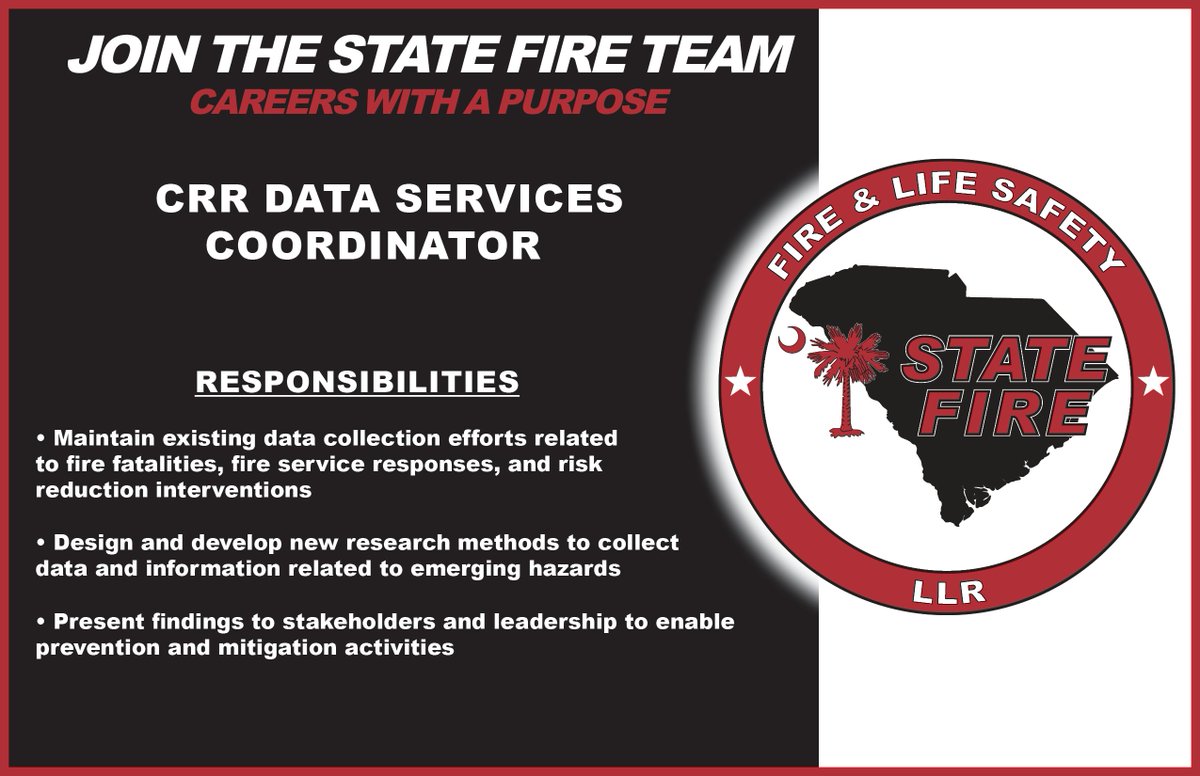 JOIN THE STATE FIRE TEAM
CAREERS WITH A PURPOSE

CRR DATA SERVICES
COORDINATOR

RESPONSIBILITIES

• Maintain existing data collection efforts related to fire fatalities, fire service responses, and risk reduction interventions

• Design and develop new research methods to collect data and information related to emerging hazards

• Present findings to stakeholders and leadership to enable prevention and mitigation activities

FIRE & LIFE SAFETY
STATE
FIRE
LLR